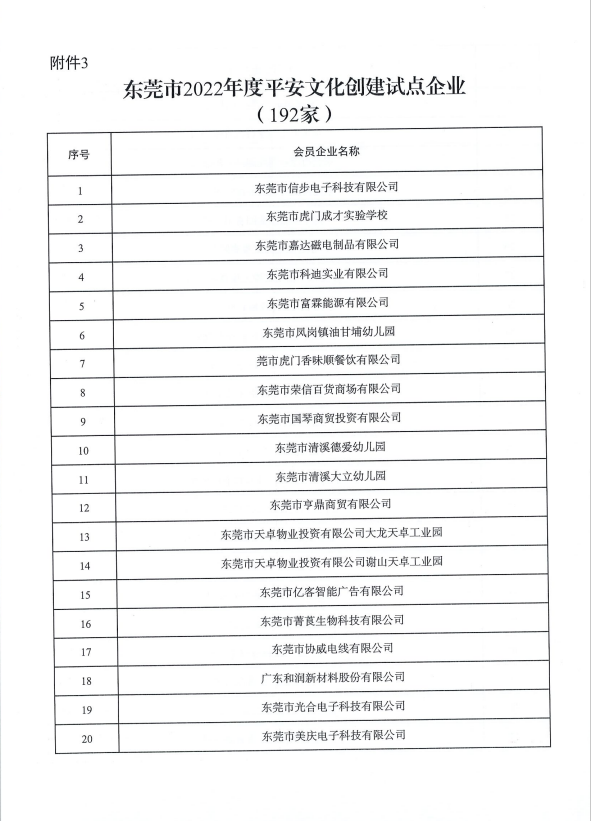 附件3

东莞市2022年度平安文化创建试点企业
（192家）

| 序号 | 会员企业名称 |
|---|---|
| 1 | 东莞市信步电子科技有限公司 |
| 2 | 东莞市虎门成才实验学校 |
| 3 | 东莞市嘉达磁电制品有限公司 |
| 4 | 东莞市科迪实业有限公司 |
| 5 | 东莞市富霖能源有限公司 |
| 6 | 东莞市凤岗镇油甘埔幼儿园 |
| 7 | 莞市虎门香味顺餐饮有限公司 |
| 8 | 东莞市荣信百货商场有限公司 |
| 9 | 东莞市国琴商贸投资有限公司 |
| 10 | 东莞市清溪德爱幼儿园 |
| 11 | 东莞市清溪大立幼儿园 |
| 12 | 东莞市亨鼎商贸有限公司 |
| 13 | 东莞市天卓物业投资有限公司大龙天卓工业园 |
| 14 | 东莞市天卓物业投资有限公司谢山天卓工业园 |
| 15 | 东莞市亿客智能广告有限公司 |
| 16 | 东莞市菁莨生物科技有限公司 |
| 17 | 东莞市协威电线有限公司 |
| 18 | 广东和润新材料股份有限公司 |
| 19 | 东莞市光合电子科技有限公司 |
| 20 | 东莞市美庆电子科技有限公司 |